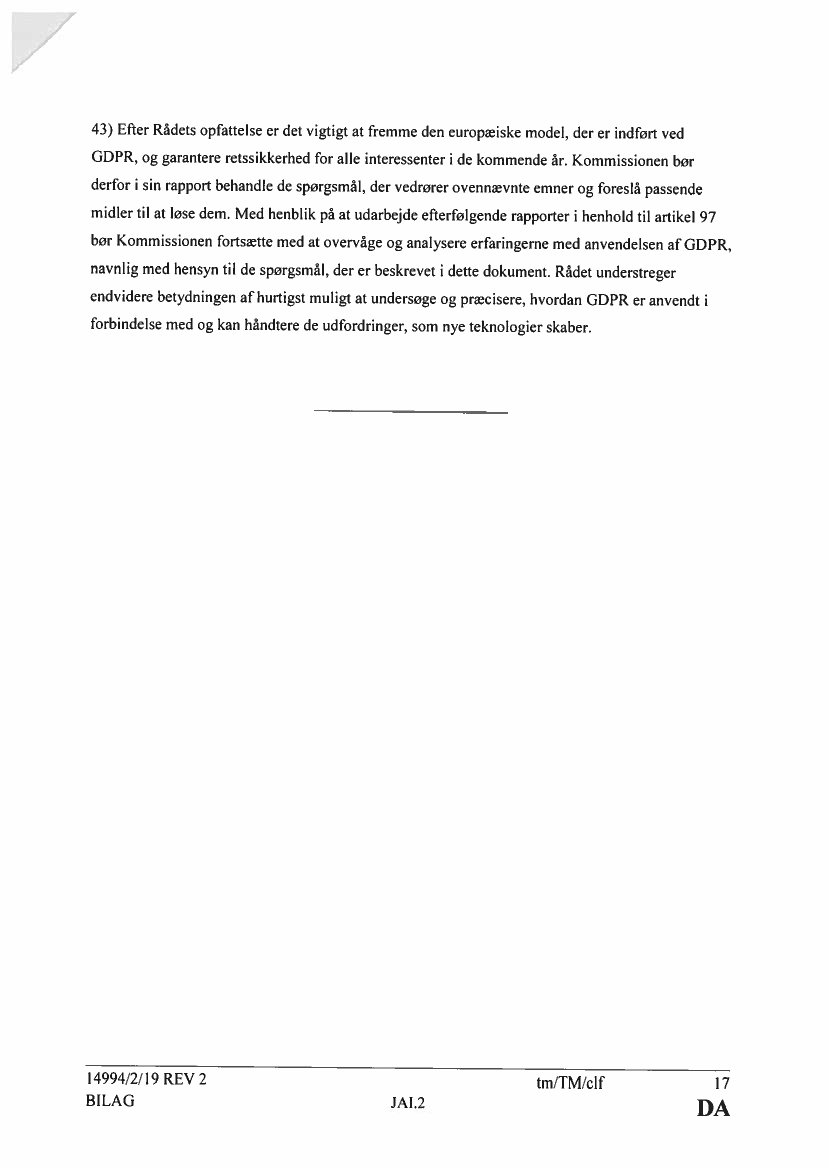 43) Efter Rådets opfattelse er det vigtigt at fremme den europæiske model, der er indført ved GDPR, og garantere retssikkerhed for alle interessenter i de kommende år. Kommissionen bør derfor i sin rapport behandle de spørgsmål, der vedrører ovennævnte emner og foreslå passende midler til at løse dem. Med henblik på at udarbejde efterfølgende rapporter i henhold til artikel 97 bør Kommissionen fortsætte med at overvåge og analysere erfaringerne med anvendelsen af GDPR, navnlig med hensyn til de spørgsmål, der er beskrevet i dette dokument. Rådet understreger endvidere betydningen af hurtigst muligt at undersøge og præcisere, hvordan GDPR er anvendt i forbindelse med og kan håndtere de udfordringer, som nye teknologier skaber.

14994/2/19 REV 2 tm/TM/clf 17
BILAG JAI.2 DA